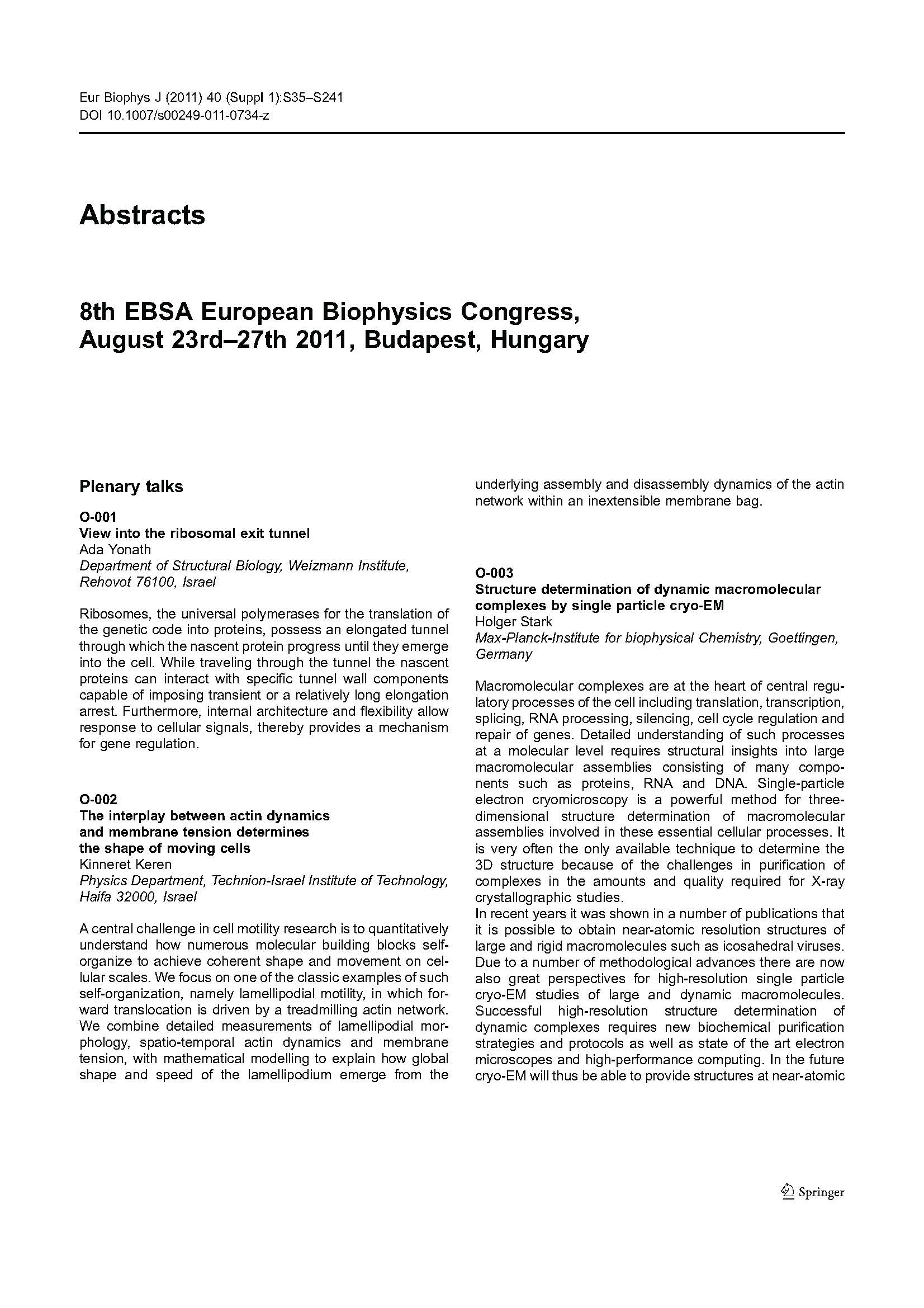 Eur Biophys J (2011) 40 (Suppl 1):S35–S241
DOI 10.1007/s00249-011-0734-z

Abstracts

8th EBSA European Biophysics Congress, August 23rd–27th 2011, Budapest, Hungary

Plenary talks

O-001
View into the ribosomal exit tunnel
Ada Yonath
Department of Structural Biology, Weizmann Institute, Rehovot 76100, Israel

Ribosomes, the universal polymerases for the translation of the genetic code into proteins, possess an elongated tunnel through which the nascent protein progress until they emerge into the cell. While traveling through the tunnel the nascent proteins can interact with specific tunnel wall components capable of imposing transient or a relatively long elongation arrest. Furthermore, internal architecture and flexibility allow response to cellular signals, thereby provides a mechanism for gene regulation.

O-002
The interplay between actin dynamics and membrane tension determines the shape of moving cells
Kinneret Keren
Physics Department, Technion-Israel Institute of Technology, Haifa 32000, Israel

A central challenge in cell motility research is to quantitatively understand how numerous molecular building blocks self-organize to achieve coherent shape and movement on cellular scales. We focus on one of the classic examples of such self-organization, namely lamellipodial motility, in which forward translocation is driven by a treadmilling actin network. We combine detailed measurements of lamellipodial morphology, spatio-temporal actin dynamics and membrane tension, with mathematical modelling to explain how global shape and speed of the lamellipodium emerge from the underlying assembly and disassembly dynamics of the actin network within an inextensible membrane bag.

O-003
Structure determination of dynamic macromolecular complexes by single particle cryo-EM
Holger Stark
Max-Planck-Institute for biophysical Chemistry, Goettingen, Germany

Macromolecular complexes are at the heart of central regulatory processes of the cell including translation, transcription, splicing, RNA processing, silencing, cell cycle regulation and repair of genes. Detailed understanding of such processes at a molecular level requires structural insights into large macromolecular assemblies consisting of many components such as proteins, RNA and DNA. Single-particle electron cryomicroscopy is a powerful method for three-dimensional structure determination of macromolecular assemblies involved in these essential cellular processes. It is very often the only available technique to determine the 3D structure because of the challenges in purification of complexes in the amounts and quality required for X-ray crystallographic studies.
In recent years it was shown in a number of publications that it is possible to obtain near-atomic resolution structures of large and rigid macromolecules such as icosahedral viruses. Due to a number of methodological advances there are now also great perspectives for high-resolution single particle cryo-EM studies of large and dynamic macromolecules. Successful high-resolution structure determination of dynamic complexes requires new biochemical purification strategies and protocols as well as state of the art electron microscopes and high-performance computing. In the future cryo-EM will thus be able to provide structures at near-atomic

Springer